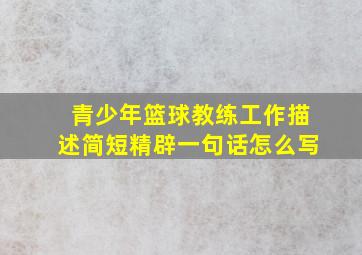 青少年篮球教练工作描述简短精辟一句话怎么写